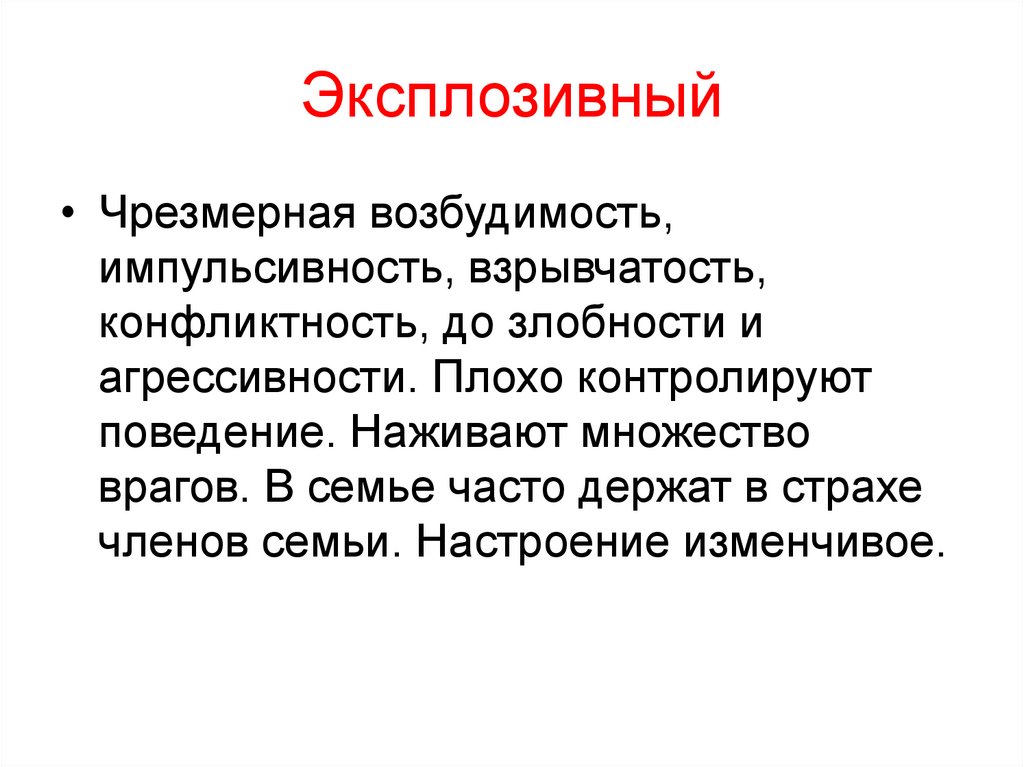 Эксплозивный

• Чрезмерная возбудимость, импульсивность, взрывчатость, конфликтность, до злобности и агрессивности. Плохо контролируют поведение. Наживают множество врагов. В семье часто держат в страхе членов семьи. Настроение изменчивое.